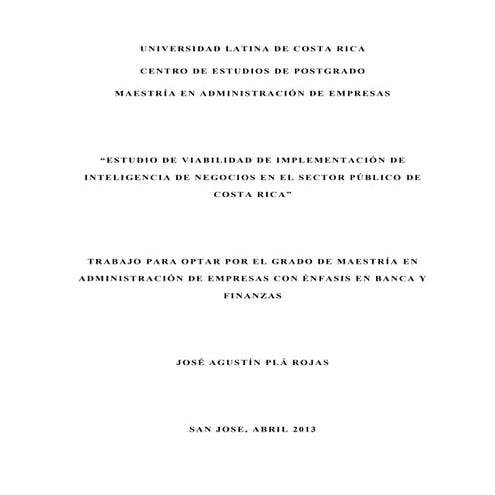 UNIVERSIDAD LATINA DE COSTA RICA

CENTRO DE ESTUDIOS DE POSTGRADO

MAESTRÍA EN ADMINISTRACIÓN DE EMPRESAS

“ESTUDIO DE VIABILIDAD DE IMPLEMENTACIÓN DE INTELIGENCIA DE NEGOCIOS EN EL SECTOR PÚBLICO DE COSTA RICA”

TRABAJO PARA OPTAR POR EL GRADO DE MAESTRÍA EN ADMINISTRACIÓN DE EMPRESAS CON ÉNFASIS EN BANCA Y FINANZAS

JOSÉ AGUSTÍN PLÁ ROJAS

SAN JOSE, ABRIL 2013